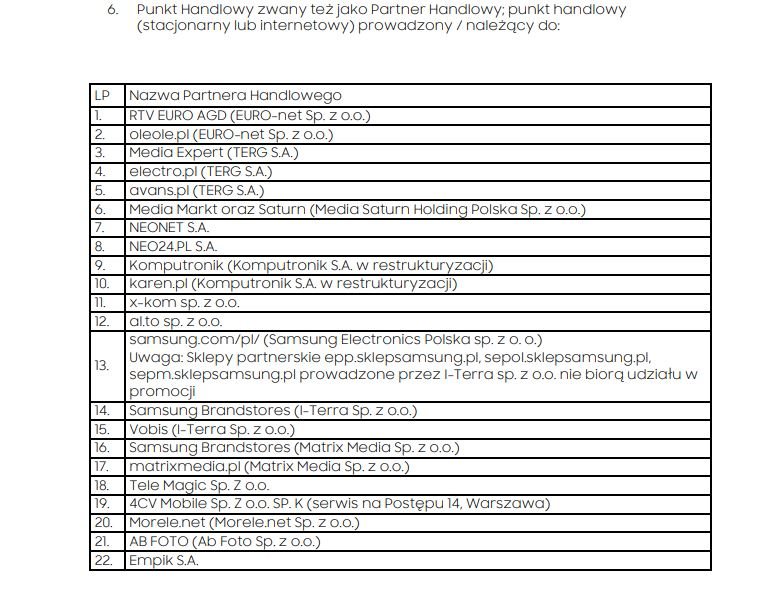 6. Punkt Handlowy zwany też jako Partner Handlowy; punkt handlowy (stacjonarny lub internetowy) prowadzony / należący do:

| LP | Nazwa Partnera Handlowego |
|---|---|
| 1. | RTV EURO AGD (EURO-net Sp. z o.o.) |
| 2. | oleole.pl (EURO-net Sp. z o.o.) |
| 3. | Media Expert (TERG S.A.) |
| 4. | electro.pl (TERG S.A.) |
| 5. | avans.pl (TERG S.A.) |
| 6. | Media Markt oraz Saturn (Media Saturn Holding Polska Sp. z o.o.) |
| 7. | NEONET S.A. |
| 8. | NEO24.PL S.A. |
| 9. | Komputronik (Komputronik S.A. w restrukturyzacji) |
| 10. | karen.pl (Komputronik S.A. w restrukturyzacji) |
| 11. | x-kom sp. z o.o. |
| 12. | al.to sp. z o.o. |
| 13. | samsung.com/pl/ (Samsung Electronics Polska sp. z o. o.) Uwaga: Sklepy partnerskie epp.sklepsamsung.pl, sepol.sklepsamsung.pl, sepm.sklepsamsung.pl prowadzone przez I-Terra sp. z o.o. nie biorą udziału w promocji |
| 14. | Samsung Brandstores (I-Terra Sp. z o.o.) |
| 15. | Vobis (I-Terra Sp. z o.o.) |
| 16. | Samsung Brandstores (Matrix Media Sp. z o.o.) |
| 17. | matrixmedia.pl (Matrix Media Sp. z o.o.) |
| 18. | Tele Magic Sp. Z o.o. |
| 19. | 4CV Mobile Sp. Z o.o. SP. K (serwis na Postępu 14, Warszawa) |
| 20. | Morele.net (Morele.net Sp. z o.o.) |
| 21. | AB FOTO (Ab Foto Sp. z o.o.) |
| 22. | Empik S.A. |